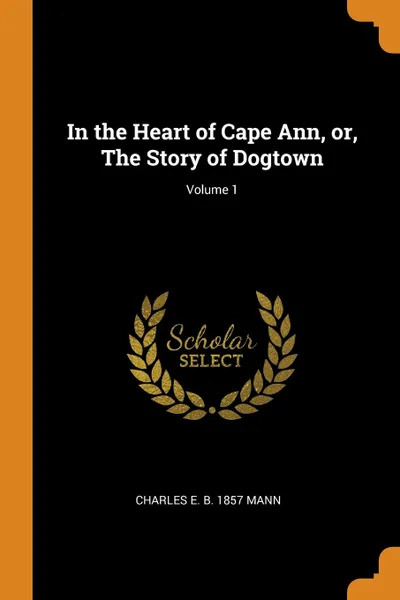 In the Heart of Cape Ann, or, The Story of Dogtown

Volume 1

Scholar
SELECT

CHARLES E. B. 1857 MANN